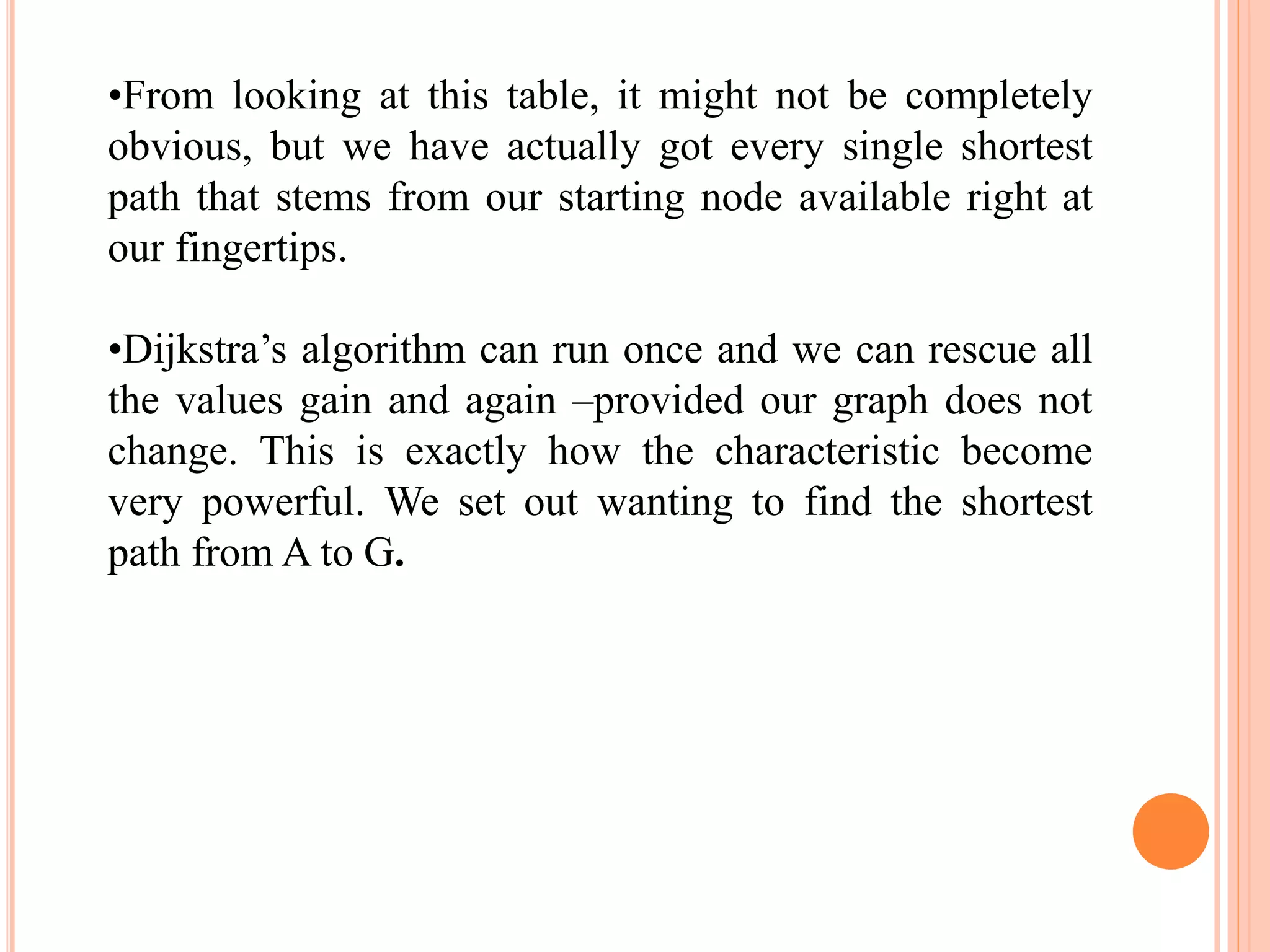 •From looking at this table, it might not be completely obvious, but we have actually got every single shortest path that stems from our starting node available right at our fingertips.

•Dijkstra’s algorithm can run once and we can rescue all the values gain and again –provided our graph does not change. This is exactly how the characteristic become very powerful. We set out wanting to find the shortest path from A to G.